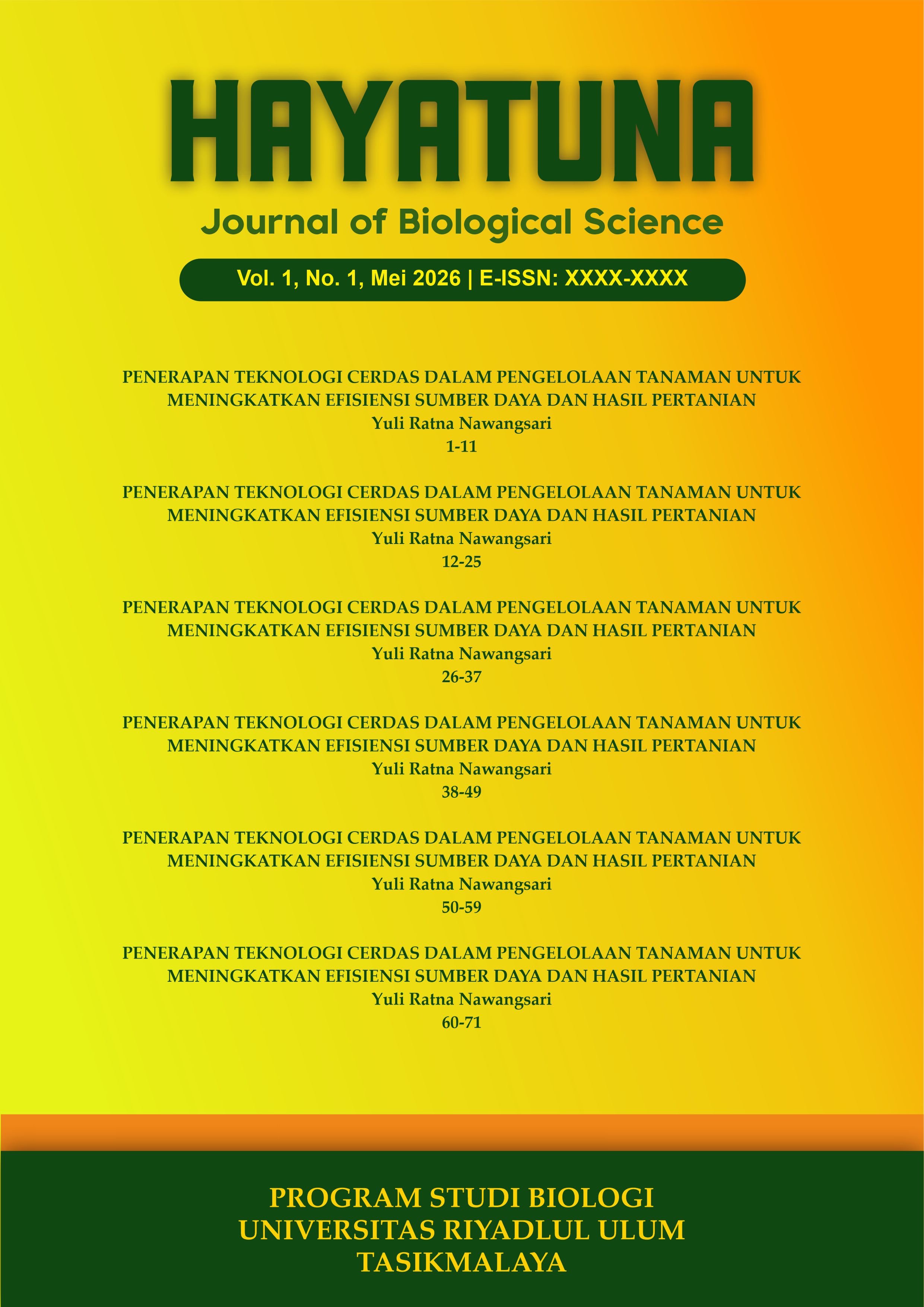 HAYATUNA

Journal of Biological Science

Vol. 1, No. 1, Mei 2026 | E-ISSN: XXXX-XXXX

PENERAPAN TEKNOLOGI CERDAS DALAM PENGELOLAAN TANAMAN UNTUK MENINGKATKAN EFISIENSI SUMBER DAYA DAN HASIL PERTANIAN
Yuli Ratna Nawangsari
1-11

PENERAPAN TEKNOLOGI CERDAS DALAM PENGELOLAAN TANAMAN UNTUK MENINGKATKAN EFISIENSI SUMBER DAYA DAN HASIL PERTANIAN
Yuli Ratna Nawangsari
12-25

PENERAPAN TEKNOLOGI CERDAS DALAM PENGELOLAAN TANAMAN UNTUK MENINGKATKAN EFISIENSI SUMBER DAYA DAN HASIL PERTANIAN
Yuli Ratna Nawangsari
26-37

PENERAPAN TEKNOLOGI CERDAS DALAM PENGELOLAAN TANAMAN UNTUK MENINGKATKAN EFISIENSI SUMBER DAYA DAN HASIL PERTANIAN
Yuli Ratna Nawangsari
38-49

PENERAPAN TEKNOLOGI CERDAS DALAM PENGELOLAAN TANAMAN UNTUK MENINGKATKAN EFISIENSI SUMBER DAYA DAN HASIL PERTANIAN
Yuli Ratna Nawangsari
50-59

PENERAPAN TEKNOLOGI CERDAS DALAM PENGELOLAAN TANAMAN UNTUK MENINGKATKAN EFISIENSI SUMBER DAYA DAN HASIL PERTANIAN
Yuli Ratna Nawangsari
60-71

PROGRAM STUDI BIOLOGI
UNIVERSITAS RIYADLUL ULUM
TASIKMALAYA